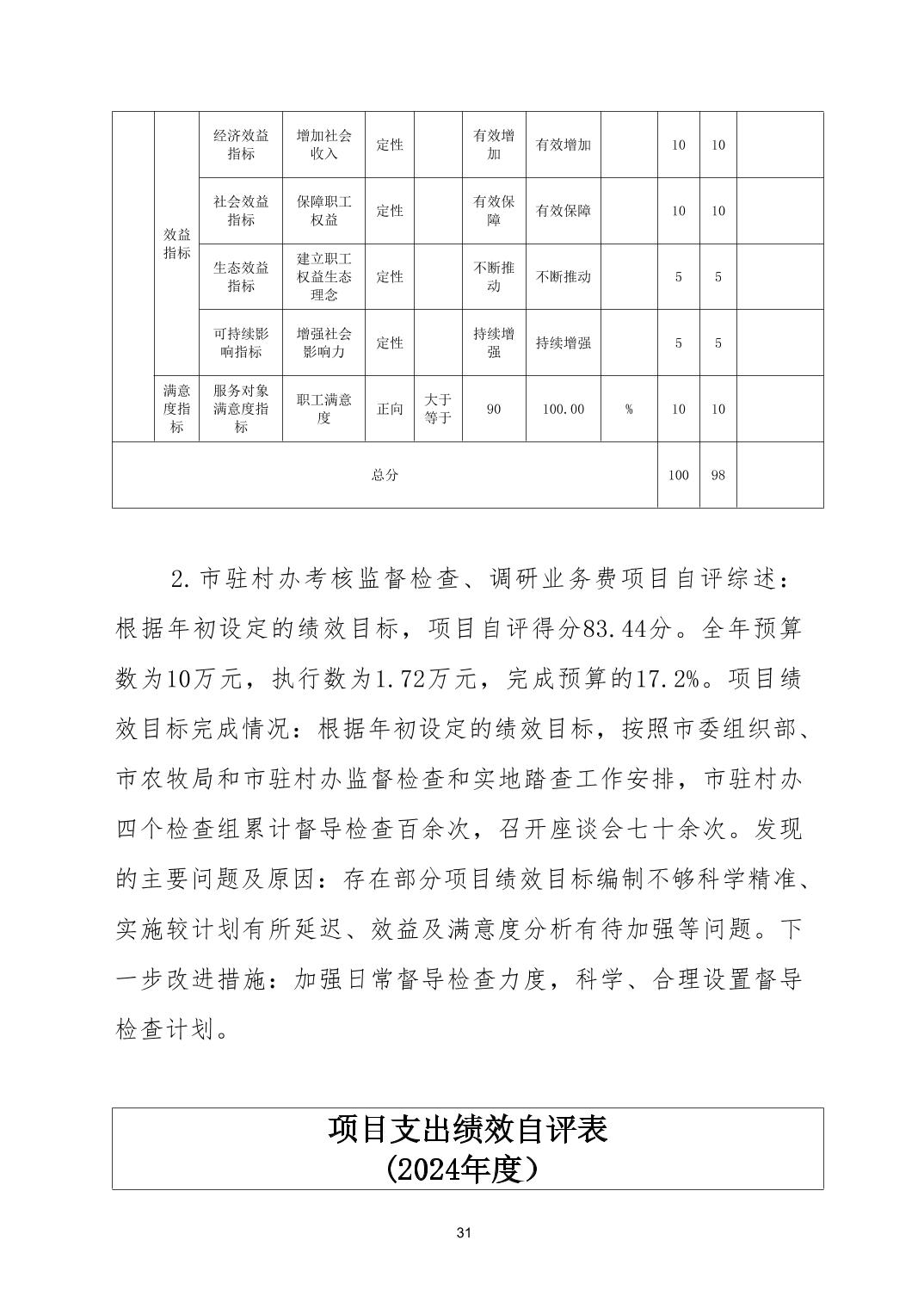 |  |  |  |  |  |  |  |  |  |  |  |  |
|---|---|---|---|---|---|---|---|---|---|---|---|
|  | 效益指标 | 经济效益指标 | 增加社会收入 | 定性 |  | 有效增加 | 有效增加 |  | 10 | 10 |  |
|  | 效益指标 | 社会效益指标 | 保障职工权益 | 定性 |  | 有效保障 | 有效保障 |  | 10 | 10 |  |
|  | 效益指标 | 生态效益指标 | 建立职工权益生态理念 | 定性 |  | 不断推动 | 不断推动 |  | 5 | 5 |  |
|  | 效益指标 | 可持续影响指标 | 增强社会影响力 | 定性 |  | 持续增强 | 持续增强 |  | 5 | 5 |  |
|  | 满意度指标 | 服务对象满意度指标 | 职工满意度 | 正向 | 大于等于 | 90 | 100.00 | % | 10 | 10 |  |
| 总分 |  |  |  |  |  |  |  |  | 100 | 98 |  |

2.市驻村办考核监督检查、调研业务费项目自评综述：根据年初设定的绩效目标，项目自评得分83.44分。全年预算数为10万元，执行数为1.72万元，完成预算的17.2%。项目绩效目标完成情况：根据年初设定的绩效目标，按照市委组织部、市农牧局和市驻村办监督检查和实地踏查工作安排，市驻村办四个检查组累计督导检查百余次，召开座谈会七十余次。发现的主要问题及原因：存在部分项目绩效目标编制不够科学精准、实施较计划有所延迟、效益及满意度分析有待加强等问题。下一步改进措施：加强日常督导检查力度，科学、合理设置督导检查计划。

项目支出绩效自评表
（2024年度）

31